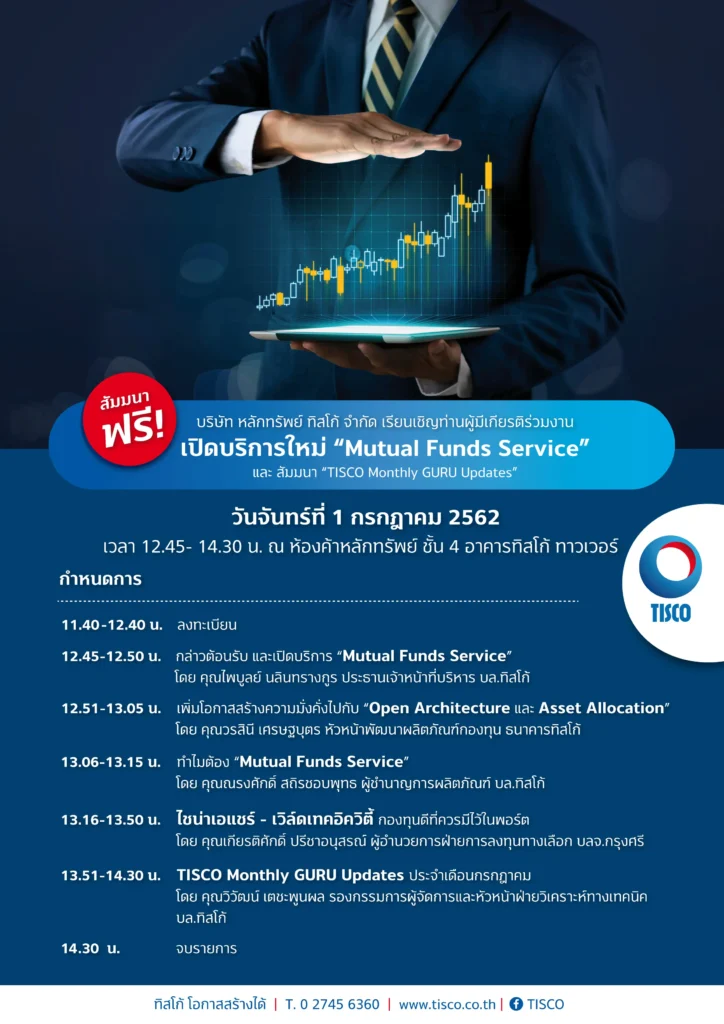 สัมมนา ฟรี!

บริษัท หลักทรัพย์ ทิสโก้ จำกัด เรียนเชิญท่านผู้มีเกียรติร่วมงาน
เปิดบริการใหม่ “Mutual Funds Service”
และ สัมมนา “TISCO Monthly GURU Updates”

วันจันทร์ที่ 1 กรกฎาคม 2562
เวลา 12.45- 14.30 น. ณ ห้องค้าหลักทรัพย์ ชั้น 4 อาคารทิสโก้ ทาวเวอร์

TISCO

กำหนดการ

11.40-12.40 น. ลงทะเบียน

12.45-12.50 น. กล่าวต้อนรับ และเปิดบริการ “Mutual Funds Service”
โดย คุณไพบูลย์ นลินทรางกูร ประธานเจ้าหน้าที่บริหาร บล.ทิสโก้

12.51-13.05 น. เพิ่มโอกาสสร้างความมั่งคั่งไปกับ “Open Architecture และ Asset Allocation”
โดย คุณวรสินี เศรษฐบุตร หัวหน้าพัฒนาผลิตภัณฑ์กองทุน ธนาคารทิสโก้

13.06-13.15 น. ทำไมต้อง “Mutual Funds Service”
โดย คุณณรงศักดิ์ สถิรชอบพุทธ ผู้ชำนาญการผลิตภัณฑ์ บล.ทิสโก้

13.16-13.50 น. ไชน่าเอแชร์ - เวิล์ดเทคอิควิตี้ กองทุนดีที่ควรมีไว้ในพอร์ต
โดย คุณเกียรติศักดิ์ ปรีชาอนุสรณ์ ผู้อำนวยการฝ่ายการลงทุนทางเลือก บลจ.กรุงศรี

13.51-14.30 น. TISCO Monthly GURU Updates ประจำเดือนกรกฎาคม
โดย คุณวิวัฒน์ เตชะพูนผล รองกรรมการผู้จัดการและหัวหน้าฝ่ายวิเคราะห์ทางเทคนิค บล.ทิสโก้

14.30 น. จบรายการ

ทิสโก้ โอกาสสร้างได้ | T. 0 2745 6360 | www.tisco.co.th | TISCO